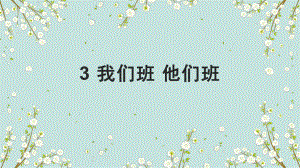 3 我们班 他们班